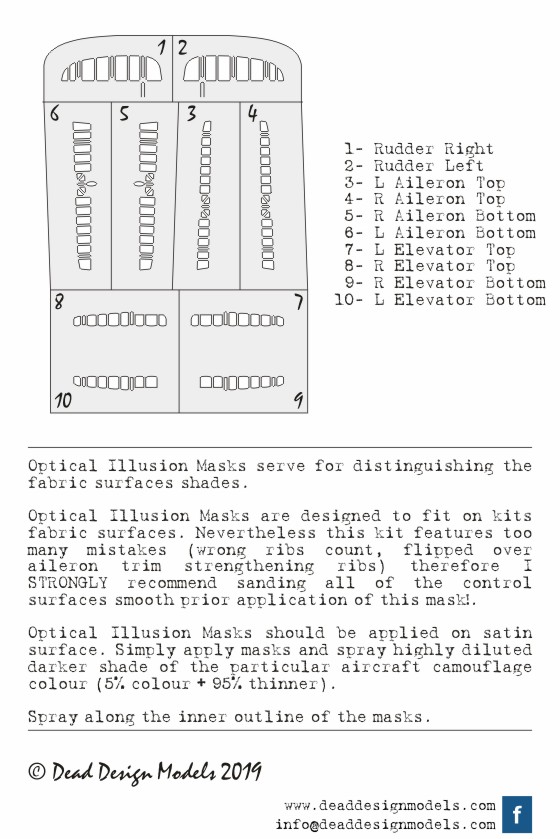 1 2
6 5 3 4
8 7
10 9

1- Rudder Right
2- Rudder Left
3- L Aileron Top
4- R Aileron Top
5- R Aileron Bottom
6- L Aileron Bottom
7- L Elevator Top
8- R Elevator Top
9- R Elevator Bottom
10- L Elevator Bottom

Optical Illusion Masks serve for distinguishing the fabric surfaces shades.

Optical Illusion Masks are designed to fit on kits fabric surfaces. Nevertheless this kit features too many mistakes (wrong ribs count, flipped over aileron trim strengthening ribs) therefore I STRONGLY recommend sanding all of the control surfaces smooth prior application of this mask!.

Optical Illusion Masks should be applied on satin surface. Simply apply masks and spray highly diluted darker shade of the particular aircraft camouflage colour (5% colour + 95% thinner).

Spray along the inner outline of the masks.

© Dead Design Models 2019

www.deaddesignmodels.com
info@deaddesignmodels.com
f